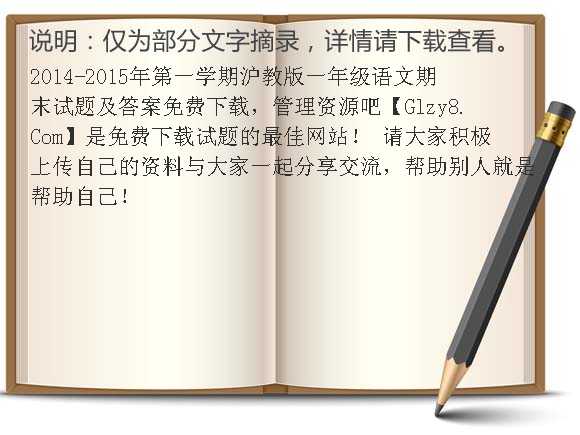 说明：仅为部分文字摘录，详情请下载查看。

2014-2015年第一学期沪教版一年级语文期末试题及答案免费下载，管理资源吧【Glzy8.Com】是免费下载试题的最佳网站！ 请大家积极上传自己的资料与大家一起分享交流，帮助别人就是帮助自己！